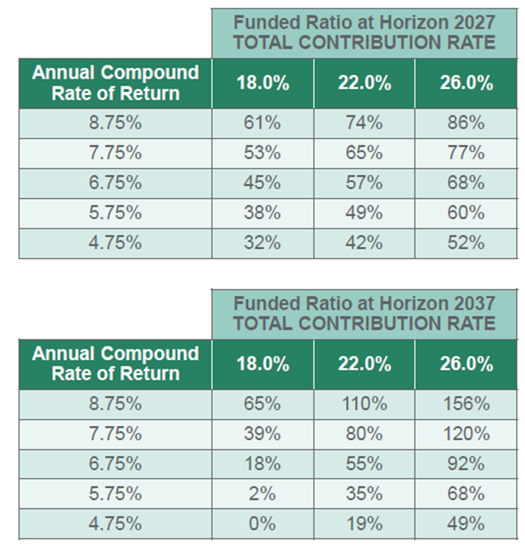 | | Funded Ratio at Horizon 2027 TOTAL CONTRIBUTION RATE | | |
|---|---|---|---|
| Annual Compound Rate of Return | 18.0% | 22.0% | 26.0% |
| 8.75% | 61% | 74% | 86% |
| 7.75% | 53% | 65% | 77% |
| 6.75% | 45% | 57% | 68% |
| 5.75% | 38% | 49% | 60% |
| 4.75% | 32% | 42% | 52% |

| | Funded Ratio at Horizon 2037 TOTAL CONTRIBUTION RATE | | |
|---|---|---|---|
| Annual Compound Rate of Return | 18.0% | 22.0% | 26.0% |
| 8.75% | 65% | 110% | 156% |
| 7.75% | 39% | 80% | 120% |
| 6.75% | 18% | 55% | 92% |
| 5.75% | 2% | 35% | 68% |
| 4.75% | 0% | 19% | 49% |